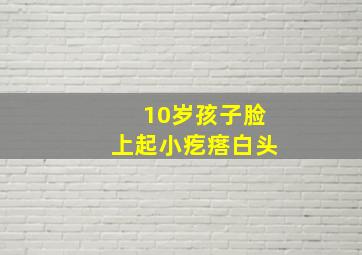 10岁孩子脸
上起小疙瘩白头